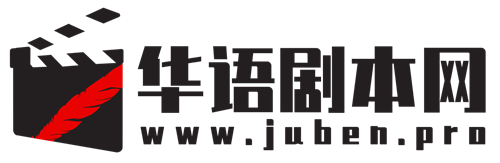 华语剧本网
www.juben.pro